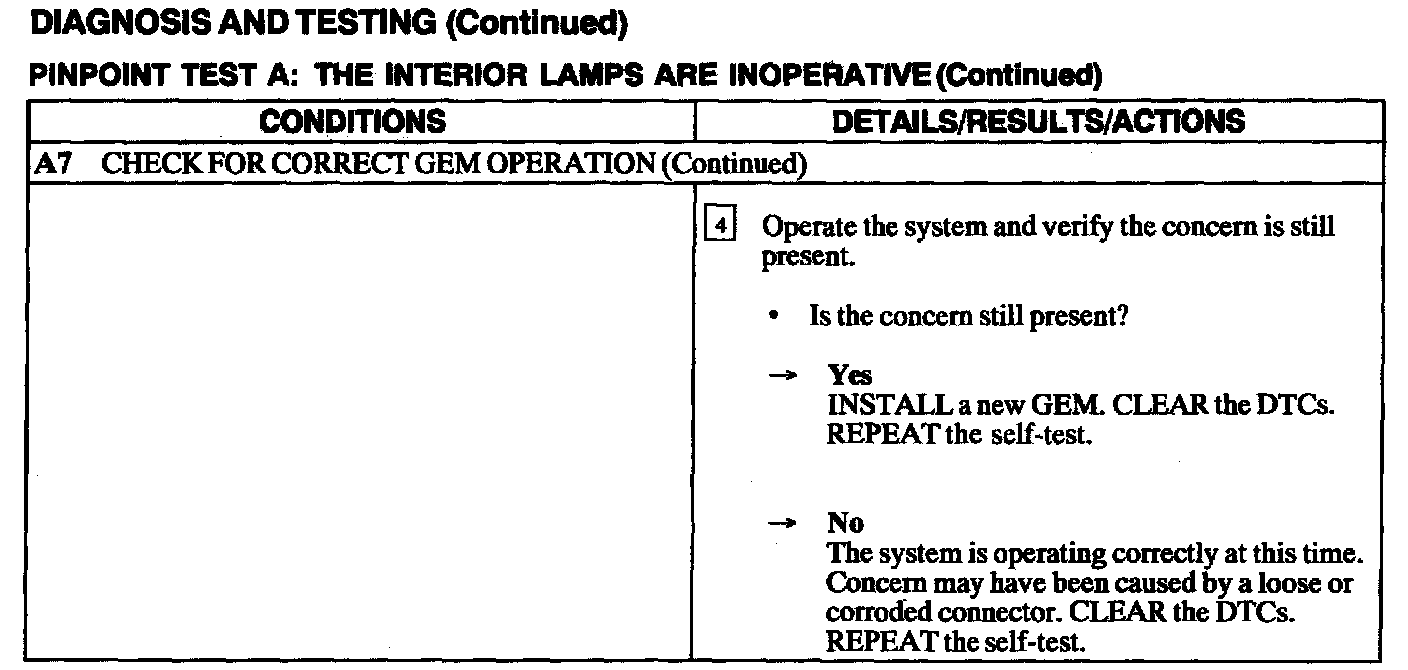 DIAGNOSIS AND TESTING (Continued)

PINPOINT TEST A: THE INTERIOR LAMPS ARE INOPERATIVE (Continued)

| CONDITIONS | DETAILS/RESULTS/ACTIONS |
|---|---|
| A7 CHECK FOR CORRECT GEM OPERATION (Continued) | |
| | 4 Operate the system and verify the concern is still present. • Is the concern still present? → Yes INSTALL a new GEM. CLEAR the DTCs. REPEAT the self-test. → No The system is operating correctly at this time. Concern may have been caused by a loose or corroded connector. CLEAR the DTCs. REPEAT the self-test. |